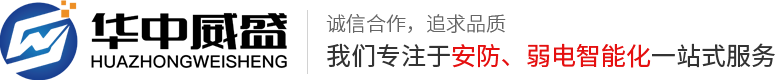 华中威盛
HUAZHONGWEISHENG

诚信合作，追求品质
我们专注于安防、弱电智能化一站式服务